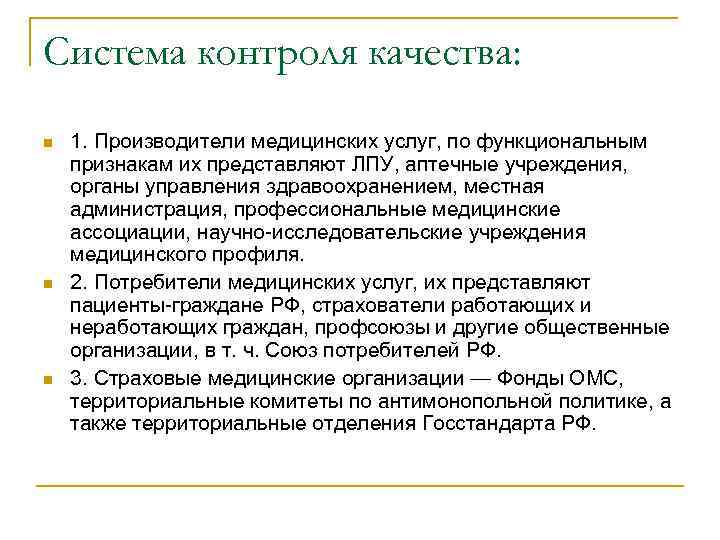 Система контроля качества:

1. Производители медицинских услуг, по функциональным признакам их представляют ЛПУ, аптечные учреждения, органы управления здравоохранением, местная администрация, профессиональные медицинские ассоциации, научно-исследовательские учреждения медицинского профиля.

2. Потребители медицинских услуг, их представляют пациенты-граждане РФ, страхователи работающих и неработающих граждан, профсоюзы и другие общественные организации, в т. ч. Союз потребителей РФ.

3. Страховые медицинские организации — Фонды ОМС, территориальные комитеты по антимонопольной политике, а также территориальные отделения Госстандарта РФ.